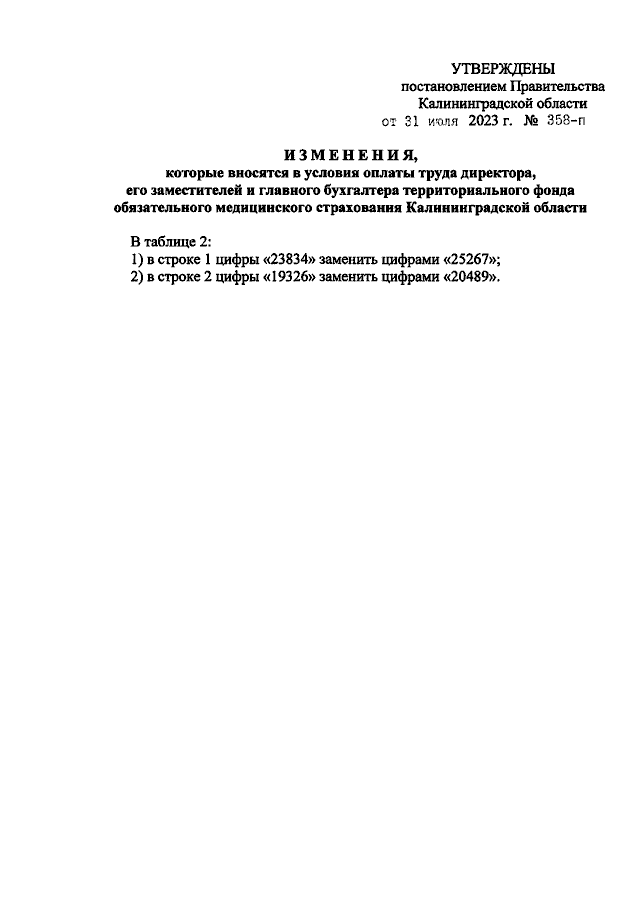 УТВЕРЖДЕНЫ
постановлением Правительства
Калининградской области
от 31 июля 2023 г. № 358-п

ИЗМЕНЕНИЯ,
которые вносятся в условия оплаты труда директора, его заместителей и главного бухгалтера территориального фонда обязательного медицинского страхования Калининградской области

В таблице 2:
1) в строке 1 цифры «23834» заменить цифрами «25267»;
2) в строке 2 цифры «19326» заменить цифрами «20489».